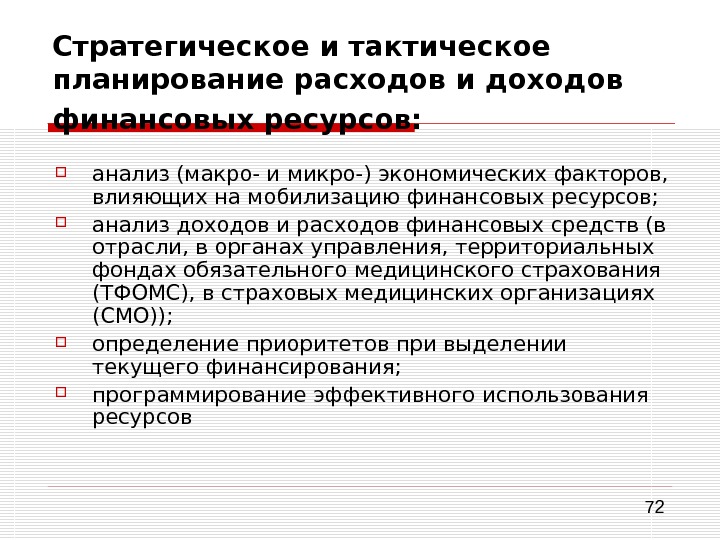 Стратегическое и тактическое планирование расходов и доходов финансовых ресурсов:

анализ (макро- и микро-) экономических факторов, влияющих на мобилизацию финансовых ресурсов;

анализ доходов и расходов финансовых средств (в отрасли, в органах управления, территориальных фондах обязательного медицинского страхования (ТФОМС), в страховых медицинских организациях (СМО));

определение приоритетов при выделении текущего финансирования;

программирование эффективного использования ресурсов

72